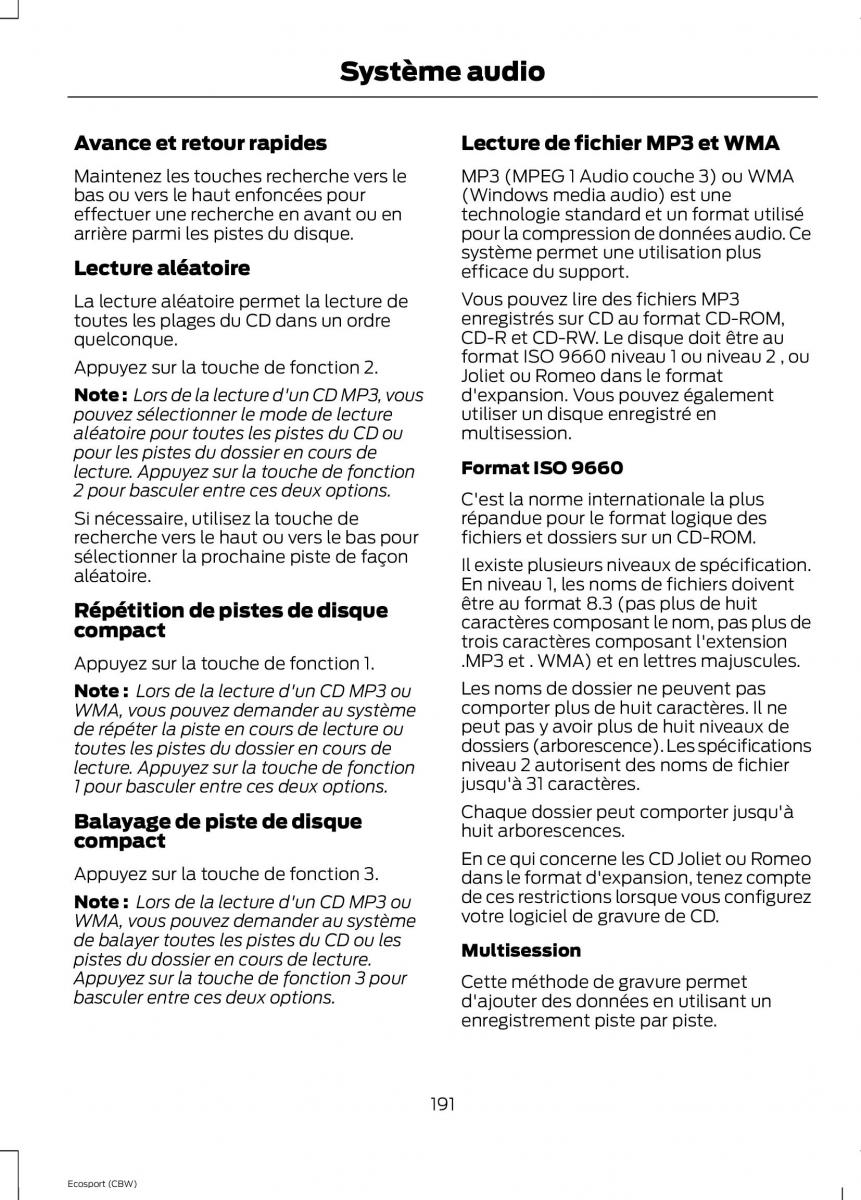 Système audio

Avance et retour rapides

Maintenez les touches recherche vers le bas ou vers le haut enfoncées pour effectuer une recherche en avant ou en arrière parmi les pistes du disque.

Lecture aléatoire

La lecture aléatoire permet la lecture de toutes les plages du CD dans un ordre quelconque.

Appuyez sur la touche de fonction 2.

Note : Lors de la lecture d'un CD MP3, vous pouvez sélectionner le mode de lecture aléatoire pour toutes les pistes du CD ou pour les pistes du dossier en cours de lecture. Appuyez sur la touche de fonction 2 pour basculer entre ces deux options.

Si nécessaire, utilisez la touche de recherche vers le haut ou vers le bas pour sélectionner la prochaine piste de façon aléatoire.

Répétition de pistes de disque compact

Appuyez sur la touche de fonction 1.

Note : Lors de la lecture d'un CD MP3 ou WMA, vous pouvez demander au système de répéter la piste en cours de lecture ou toutes les pistes du dossier en cours de lecture. Appuyez sur la touche de fonction 1 pour basculer entre ces deux options.

Balayage de piste de disque compact

Appuyez sur la touche de fonction 3.

Note : Lors de la lecture d'un CD MP3 ou WMA, vous pouvez demander au système de balayer toutes les pistes du CD ou les pistes du dossier en cours de lecture. Appuyez sur la touche de fonction 3 pour basculer entre ces deux options.

Lecture de fichier MP3 et WMA

MP3 (MPEG 1 Audio couche 3) ou WMA (Windows media audio) est une technologie standard et un format utilisé pour la compression de données audio. Ce système permet une utilisation plus efficace du support.

Vous pouvez lire des fichiers MP3 enregistrés sur CD au format CD-ROM, CD-R et CD-RW. Le disque doit être au format ISO 9660 niveau 1 ou niveau 2 , ou Joliet ou Romeo dans le format d'expansion. Vous pouvez également utiliser un disque enregistré en multisession.

Format ISO 9660

C'est la norme internationale la plus répandue pour le format logique des fichiers et dossiers sur un CD-ROM.

Il existe plusieurs niveaux de spécification. En niveau 1, les noms de fichiers doivent être au format 8.3 (pas plus de huit caractères composant le nom, pas plus de trois caractères composant l'extension .MP3 et . WMA) et en lettres majuscules.

Les noms de dossier ne peuvent pas comporter plus de huit caractères. Il ne peut pas y avoir plus de huit niveaux de dossiers (arborescence). Les spécifications niveau 2 autorisent des noms de fichier jusqu'à 31 caractères.

Chaque dossier peut comporter jusqu'à huit arborescences.

En ce qui concerne les CD Joliet ou Romeo dans le format d'expansion, tenez compte de ces restrictions lorsque vous configurez votre logiciel de gravure de CD.

Multisession

Cette méthode de gravure permet d'ajouter des données en utilisant un enregistrement piste par piste.

191

Ecosport (CBW)